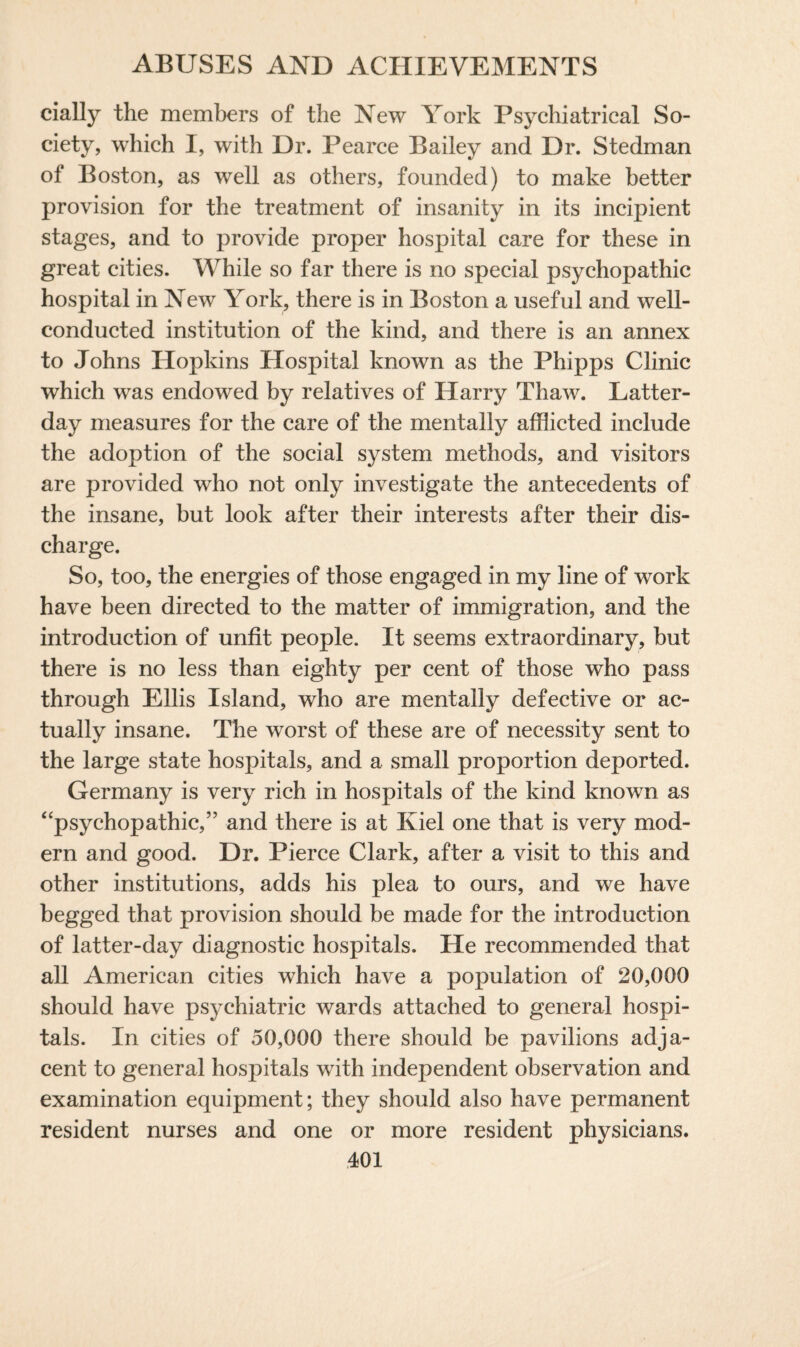 ABUSES AND ACHIEVEMENTS

cially the members of the New York Psychiatrical Society, which I, with Dr. Pearce Bailey and Dr. Stedman of Boston, as well as others, founded) to make better provision for the treatment of insanity in its incipient stages, and to provide proper hospital care for these in great cities. While so far there is no special psychopathic hospital in New York, there is in Boston a useful and well-conducted institution of the kind, and there is an annex to Johns Hopkins Hospital known as the Phipps Clinic which was endowed by relatives of Harry Thaw. Latter-day measures for the care of the mentally afflicted include the adoption of the social system methods, and visitors are provided who not only investigate the antecedents of the insane, but look after their interests after their discharge.

So, too, the energies of those engaged in my line of work have been directed to the matter of immigration, and the introduction of unfit people. It seems extraordinary, but there is no less than eighty per cent of those who pass through Ellis Island, who are mentally defective or actually insane. The worst of these are of necessity sent to the large state hospitals, and a small proportion deported. Germany is very rich in hospitals of the kind known as "psychopathic," and there is at Kiel one that is very modern and good. Dr. Pierce Clark, after a visit to this and other institutions, adds his plea to ours, and we have begged that provision should be made for the introduction of latter-day diagnostic hospitals. He recommended that all American cities which have a population of 20,000 should have psychiatric wards attached to general hospitals. In cities of 50,000 there should be pavilions adjacent to general hospitals with independent observation and examination equipment; they should also have permanent resident nurses and one or more resident physicians.

401